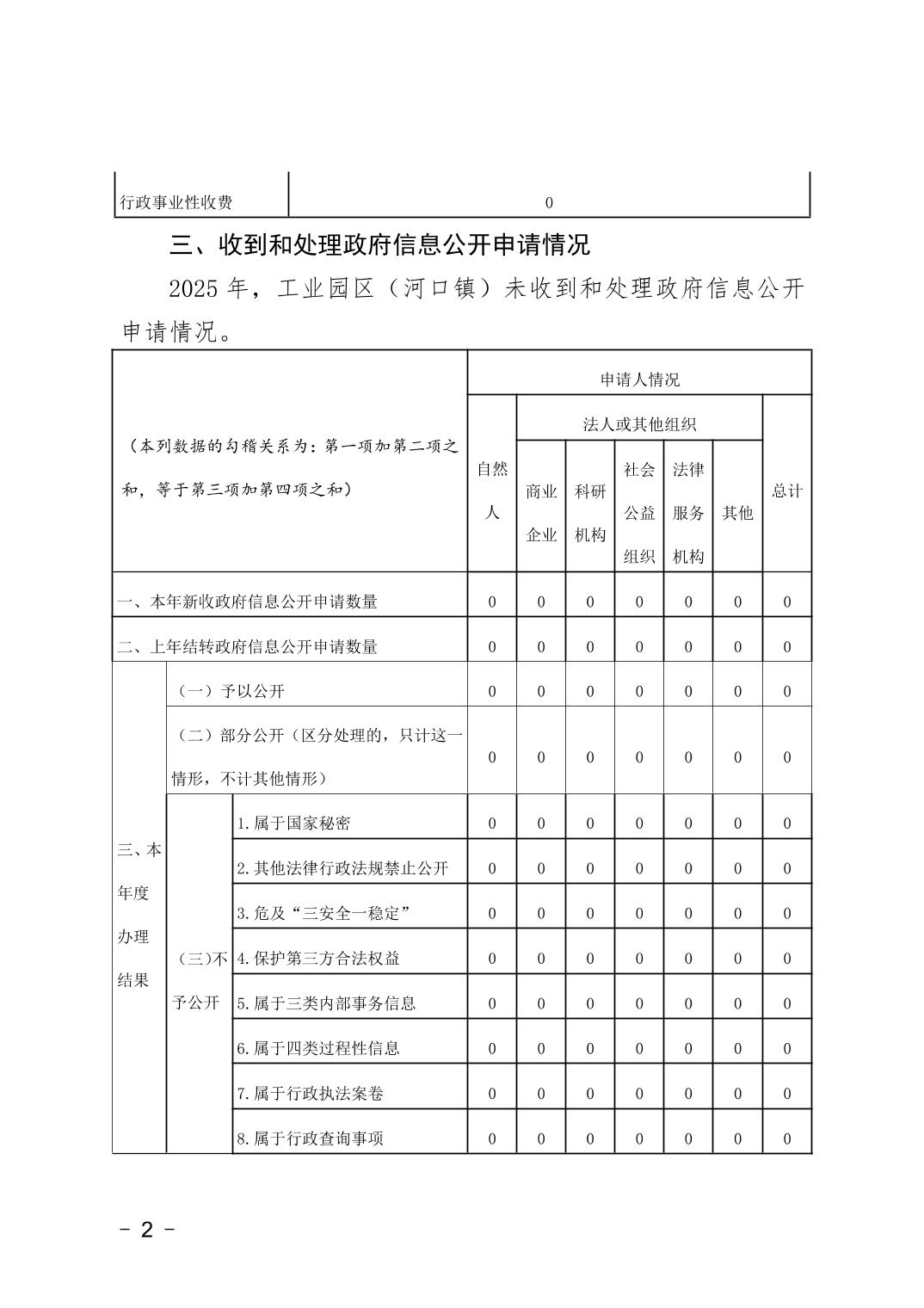 | 行政事业性收费 | 0 |
|---|---|

三、收到和处理政府信息公开申请情况

2025 年，工业园区（河口镇）未收到和处理政府信息公开申请情况。

| （本列数据的勾稽关系为：第一项加第二项之和，等于第三项加第四项之和） | | | 申请人情况 | | | | | | |
|---|---|---|---|---|---|---|---|---|---|
| | | | 自然人 | 法人或其他组织 | | | | | 总计 |
| | | | | 商业企业 | 科研机构 | 社会公益组织 | 法律服务机构 | 其他 | |
| 一、本年新收政府信息公开申请数量 | | | 0 | 0 | 0 | 0 | 0 | 0 | 0 |
| 二、上年结转政府信息公开申请数量 | | | 0 | 0 | 0 | 0 | 0 | 0 | 0 |
| 三、本年度办理结果 | （一）予以公开 | | 0 | 0 | 0 | 0 | 0 | 0 | 0 |
| | （二）部分公开（区分处理的，只计这一情形，不计其他情形） | | 0 | 0 | 0 | 0 | 0 | 0 | 0 |
| | （三）不予公开 | 1.属于国家秘密 | 0 | 0 | 0 | 0 | 0 | 0 | 0 |
| | | 2.其他法律行政法规禁止公开 | 0 | 0 | 0 | 0 | 0 | 0 | 0 |
| | | 3.危及“三安全一稳定” | 0 | 0 | 0 | 0 | 0 | 0 | 0 |
| | | 4.保护第三方合法权益 | 0 | 0 | 0 | 0 | 0 | 0 | 0 |
| | | 5.属于三类内部事务信息 | 0 | 0 | 0 | 0 | 0 | 0 | 0 |
| | | 6.属于四类过程性信息 | 0 | 0 | 0 | 0 | 0 | 0 | 0 |
| | | 7.属于行政执法案卷 | 0 | 0 | 0 | 0 | 0 | 0 | 0 |
| | | 8.属于行政查询事项 | 0 | 0 | 0 | 0 | 0 | 0 | 0 |

- 2 -